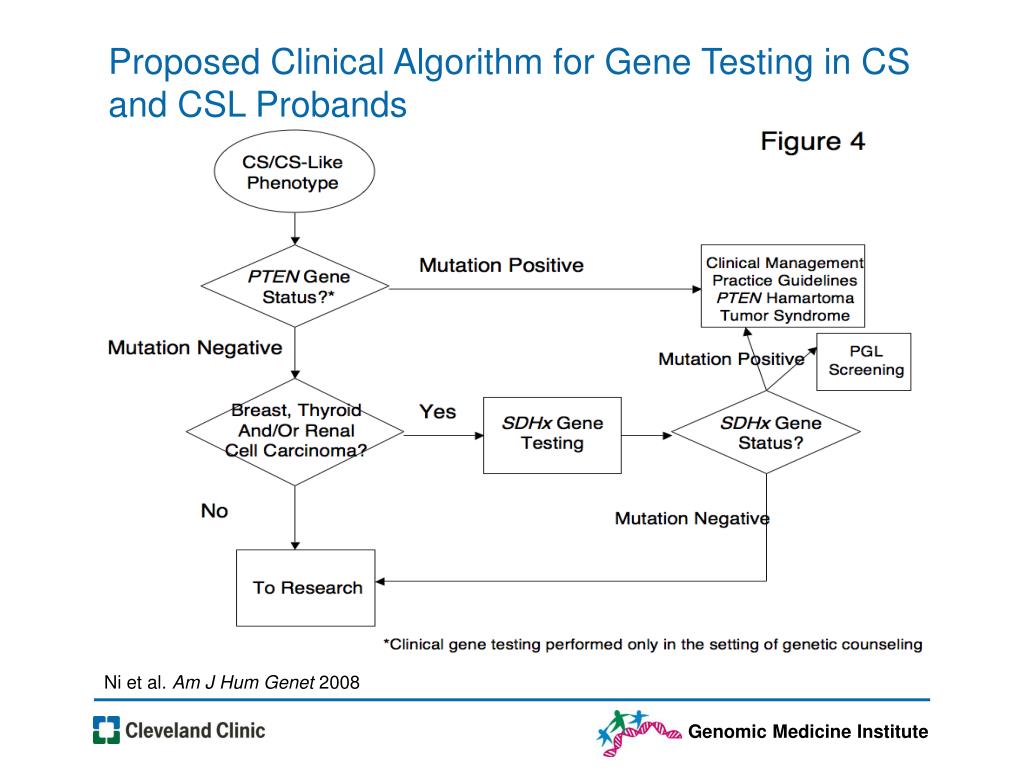 Proposed Clinical Algorithm for Gene Testing in CS and CSL Probands

Figure 4

CS/CS-Like Phenotype

PTEN Gene Status?*

Mutation Positive

Clinical Management Practice Guidelines PTEN Hamartoma Tumor Syndrome

Mutation Negative

Mutation Positive

PGL Screening

Breast, Thyroid And/Or Renal Cell Carcinoma?

Yes

SDHx Gene Testing

SDHx Gene Status?

No

Mutation Negative

To Research

*Clinical gene testing performed only in the setting of genetic counseling

Ni et al. Am J Hum Genet 2008

Cleveland Clinic

Genomic Medicine Institute